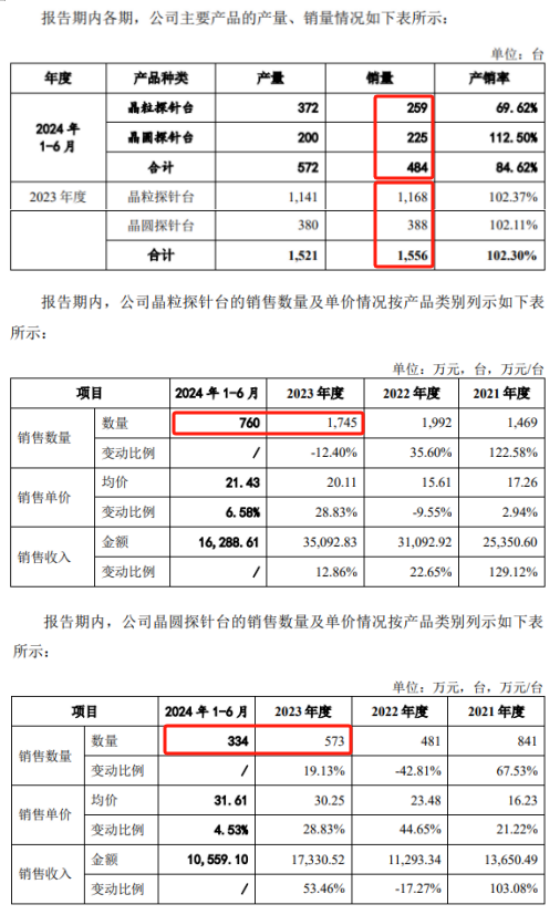 报告期内各期，公司主要产品的产量、销量情况如下表所示：

单位：台

| 年度 | 产品种类 | 产量 | 销量 | 产销率 |
|---|---|---|---|---|
| 2024年1-6月 | 晶粒探针台 | 372 | 259 | 69.62% |
| | 晶圆探针台 | 200 | 225 | 112.50% |
| | 合计 | 572 | 484 | 84.62% |
| 2023年度 | 晶粒探针台 | 1,141 | 1,168 | 102.37% |
| | 晶圆探针台 | 380 | 388 | 102.11% |
| | 合计 | 1,521 | 1,556 | 102.30% |

报告期内，公司晶粒探针台的销售数量及单价情况按产品类别列示如下表所示：

单位：万元，台，万元/台

| 项目 | | 2024年1-6月 | 2023年度 | 2022年度 | 2021年度 |
|---|---|---|---|---|---|
| 销售数量 | 数量 | 760 | 1,745 | 1,992 | 1,469 |
| | 变动比例 | / | -12.40% | 35.60% | 122.58% |
| 销售单价 | 均价 | 21.43 | 20.11 | 15.61 | 17.26 |
| | 变动比例 | 6.58% | 28.83% | -9.55% | 2.94% |
| 销售收入 | 金额 | 16,288.61 | 35,092.83 | 31,092.92 | 25,350.60 |
| | 变动比例 | / | 12.86% | 22.65% | 129.12% |

报告期内，公司晶圆探针台的销售数量及单价情况按产品类别列示如下表所示：

单位：万元，台，万元/台

| 项目 | | 2024年1-6月 | 2023年度 | 2022年度 | 2021年度 |
|---|---|---|---|---|---|
| 销售数量 | 数量 | 334 | 573 | 481 | 841 |
| | 变动比例 | / | 19.13% | -42.81% | 67.53% |
| 销售单价 | 均价 | 31.61 | 30.25 | 23.48 | 16.23 |
| | 变动比例 | 4.53% | 28.83% | 44.65% | 21.22% |
| 销售收入 | 金额 | 10,559.10 | 17,330.52 | 11,293.34 | 13,650.49 |
| | 变动比例 | / | 53.46% | -17.27% | 103.08% |